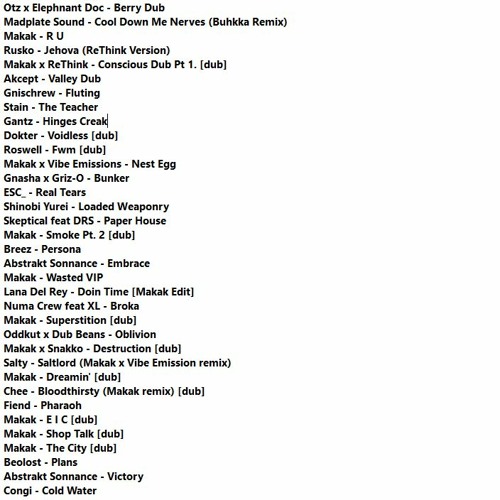 Otz x Elephnant Doc - Berry Dub
Madplate Sound - Cool Down Me Nerves (Buhkka Remix)
Makak - R U
Rusko - Jehova (ReThink Version)
Makak x ReThink - Conscious Dub Pt 1. [dub]
Akcept - Valley Dub
Gnischrew - Fluting
Stain - The Teacher
Gantz - Hinges Creak
Dokter - Voidless [dub]
Roswell - Fwm [dub]
Makak x Vibe Emissions - Nest Egg
Gnasha x Griz-O - Bunker
ESC_ - Real Tears
Shinobi Yurei - Loaded Weaponry
Skeptical feat DRS - Paper House
Makak - Smoke Pt. 2 [dub]
Breez - Persona
Abstrakt Sonnance - Embrace
Makak - Wasted VIP
Lana Del Rey - Doin Time [Makak Edit]
Numa Crew feat XL - Broka
Makak - Superstition [dub]
Oddkut x Dub Beans - Oblivion
Makak x Snakko - Destruction [dub]
Salty - Saltlord (Makak x Vibe Emission remix)
Makak - Dreamin' [dub]
Chee - Bloodthirsty (Makak remix) [dub]
Fiend - Pharaoh
Makak - E I C [dub]
Makak - Shop Talk [dub]
Makak - The City [dub]
Beolost - Plans
Abstrakt Sonnance - Victory
Congi - Cold Water